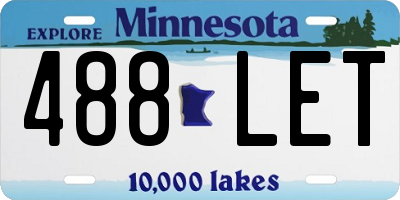 EXPLORE Minnesota

488 LET

10,000 lakes